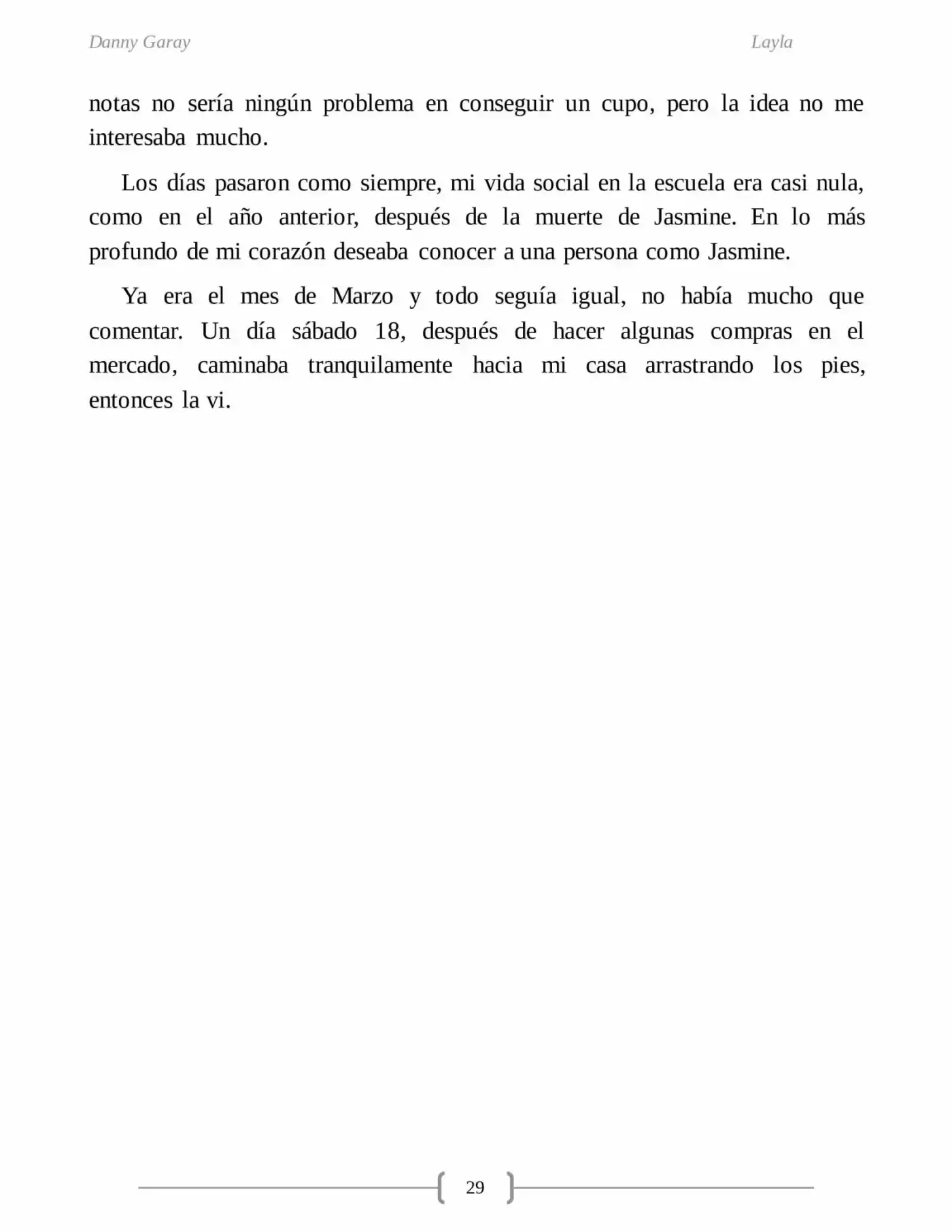 Danny Garay Layla

notas no sería ningún problema en conseguir un cupo, pero la idea no me interesaba mucho.

Los días pasaron como siempre, mi vida social en la escuela era casi nula, como en el año anterior, después de la muerte de Jasmine. En lo más profundo de mi corazón deseaba conocer a una persona como Jasmine.

Ya era el mes de Marzo y todo seguía igual, no había mucho que comentar. Un día sábado 18, después de hacer algunas compras en el mercado, caminaba tranquilamente hacia mi casa arrastrando los pies, entonces la vi.

29